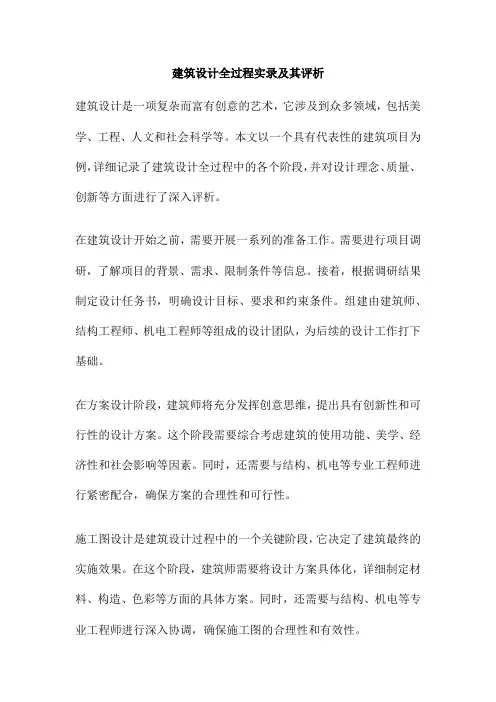 建筑设计全过程实录及其评析

建筑设计是一项复杂而富有创意的艺术，它涉及到众多领域，包括美学、工程、人文和社会科学等。本文以一个具有代表性的建筑项目为例，详细记录了建筑设计全过程中的各个阶段，并对设计理念、质量、创新等方面进行了深入评析。

在建筑设计开始之前，需要开展一系列的准备工作。需要进行项目调研，了解项目的背景、需求、限制条件等信息。接着，根据调研结果制定设计任务书，明确设计目标、要求和约束条件。组建由建筑师、结构工程师、机电工程师等组成的设计团队，为后续的设计工作打下基础。

在方案设计阶段，建筑师将充分发挥创意思维，提出具有创新性和可行性的设计方案。这个阶段需要综合考虑建筑的使用功能、美学、经济性和社会影响等因素。同时，还需要与结构、机电等专业工程师进行紧密配合，确保方案的合理性和可行性。

施工图设计是建筑设计过程中的一个关键阶段，它决定了建筑最终的实施效果。在这个阶段，建筑师需要将设计方案具体化，详细制定材料、构造、色彩等方面的具体方案。同时，还需要与结构、机电等专业工程师进行深入协调，确保施工图的合理性和有效性。